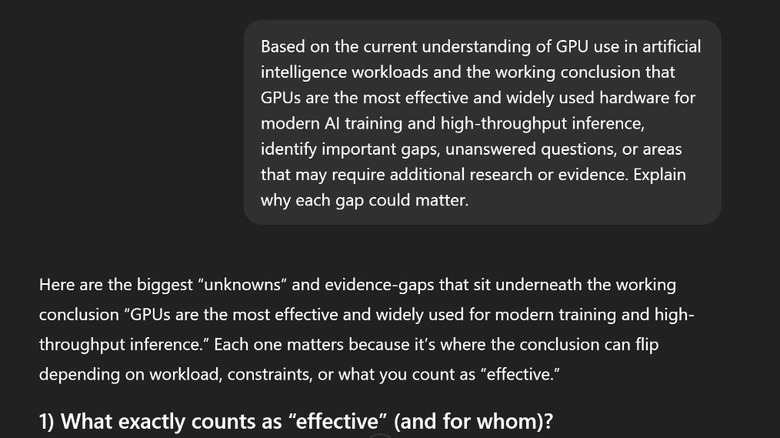 Based on the current understanding of GPU use in artificial intelligence workloads and the working conclusion that GPUs are the most effective and widely used hardware for modern AI training and high-throughput inference, identify important gaps, unanswered questions, or areas that may require additional research or evidence. Explain why each gap could matter.

Here are the biggest "unknowns" and evidence-gaps that sit underneath the working conclusion "GPUs are the most effective and widely used for modern training and high-throughput inference." Each one matters because it's where the conclusion can flip depending on workload, constraints, or what you count as "effective."

1) What exactly counts as "effective" (and for whom)?